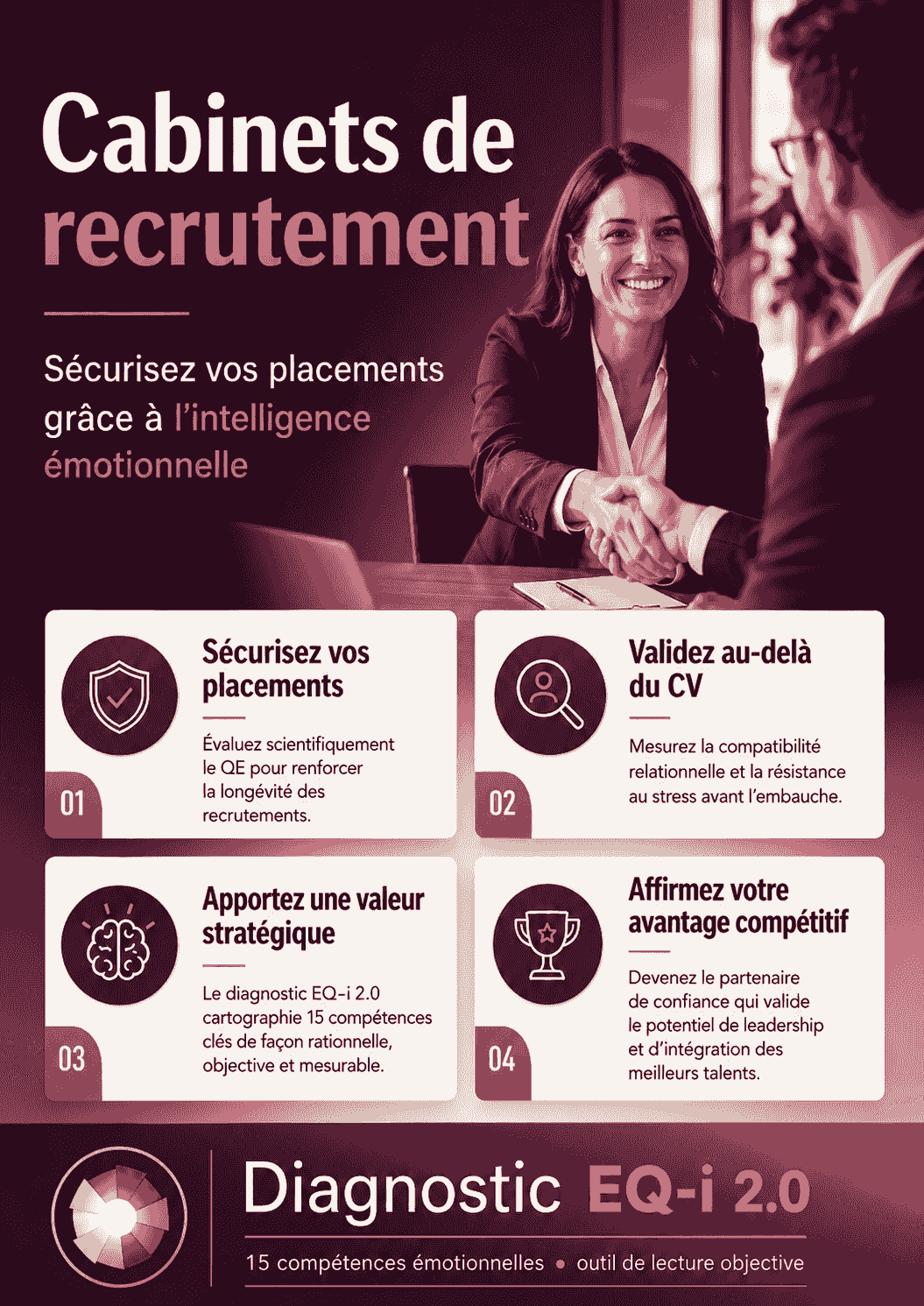 Cabinets de recrutement

Sécurisez vos placements grâce à l'intelligence émotionnelle

Sécurisez vos placements

Évaluez scientifiquement le QE pour renforcer la longévité des recrutements.

01

Validez au-delà du CV

Mesurez la compatibilité relationnelle et la résistance au stress avant l'embauche.

02

Apportez une valeur stratégique

Le diagnostic EQ-i 2.0 cartographie 15 compétences clés de façon rationnelle, objective et mesurable.

03

Affirmez votre avantage compétitif

Devenez le partenaire de confiance qui valide le potentiel de leadership et d'intégration des meilleurs talents.

04

Diagnostic EQ-i 2.0

15 compétences émotionnelles • outil de lecture objective